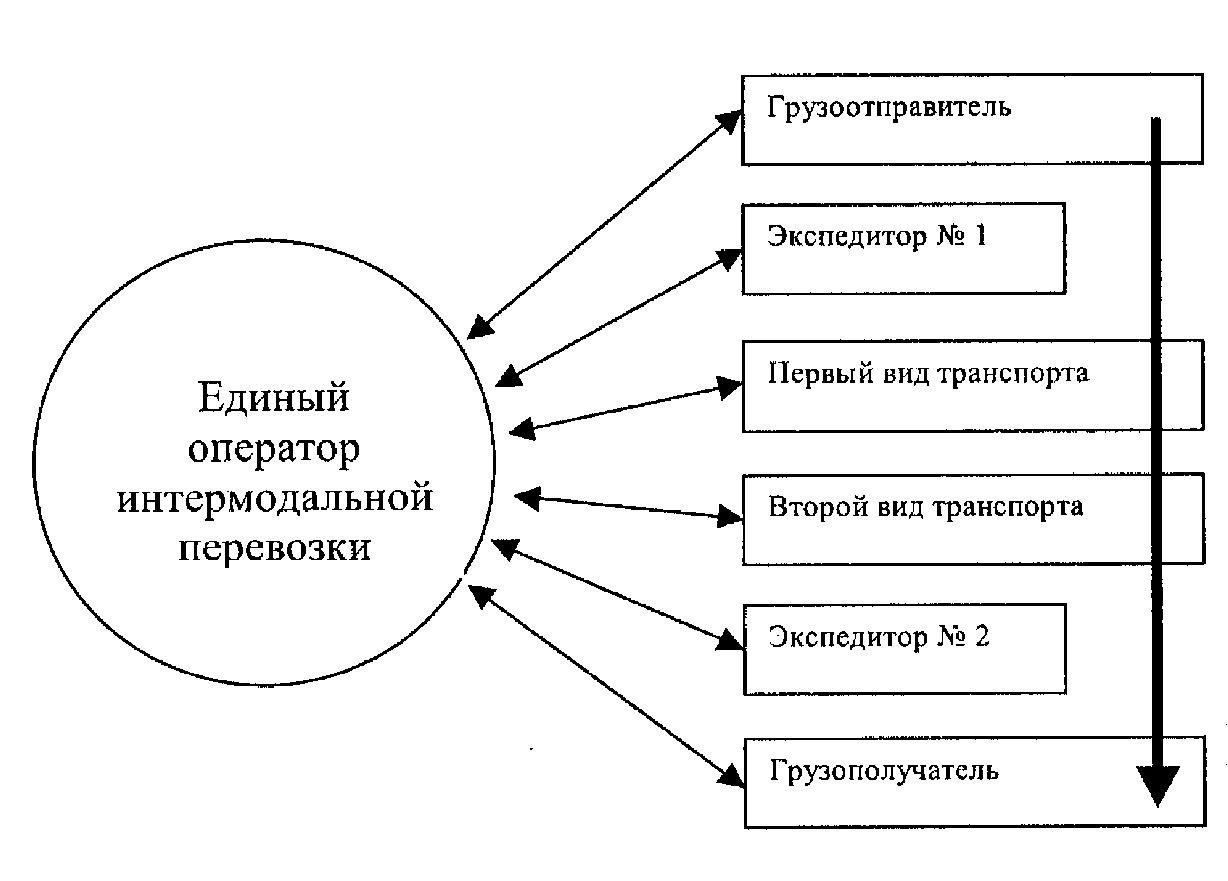 Единый оператор интермодальной перевозки

Грузоотправитель

Экспедитор № 1

Первый вид транспорта

Второй вид транспорта

Экспедитор № 2

Грузополучатель